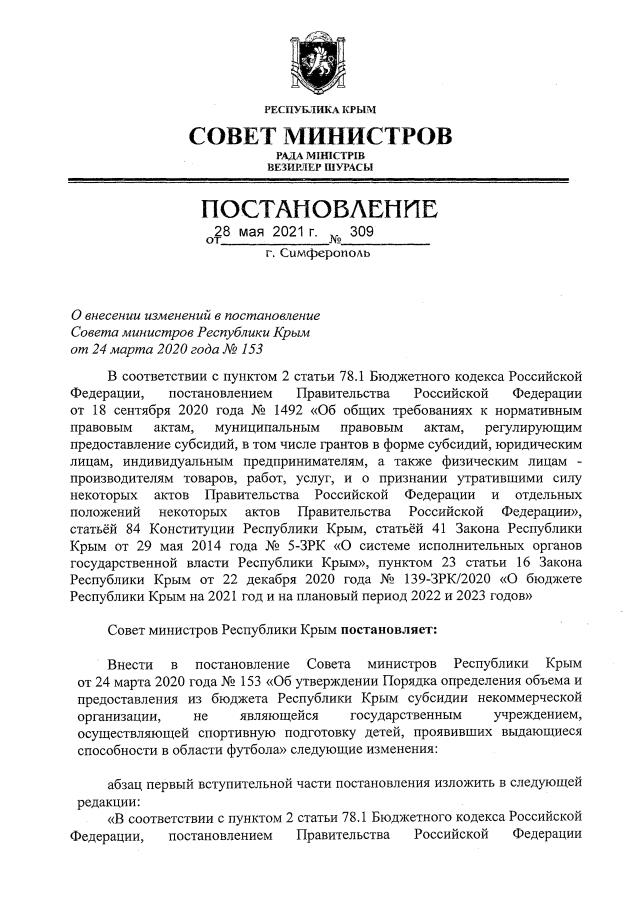 РЕСПУБЛИКА КРЫМ

СОВЕТ МИНИСТРОВ

РАДА МІНІСТРІВ
ВЕЗИРЛЕР ШУРАСЫ

ПОСТАНОВЛЕНИЕ

от 28 мая 2021 г. № 309

г. Симферополь

О внесении изменений в постановление Совета министров Республики Крым от 24 марта 2020 года № 153

В соответствии с пунктом 2 статьи 78.1 Бюджетного кодекса Российской Федерации, постановлением Правительства Российской Федерации от 18 сентября 2020 года № 1492 «Об общих требованиях к нормативным правовым актам, муниципальным правовым актам, регулирующим предоставление субсидий, в том числе грантов в форме субсидий, юридическим лицам, индивидуальным предпринимателям, а также физическим лицам - производителям товаров, работ, услуг, и о признании утратившими силу некоторых актов Правительства Российской Федерации и отдельных положений некоторых актов Правительства Российской Федерации», статьёй 84 Конституции Республики Крым, статьёй 41 Закона Республики Крым от 29 мая 2014 года № 5-ЗРК «О системе исполнительных органов государственной власти Республики Крым», пунктом 23 статьи 16 Закона Республики Крым от 22 декабря 2020 года № 139-ЗРК/2020 «О бюджете Республики Крым на 2021 год и на плановый период 2022 и 2023 годов»

Совет министров Республики Крым постановляет:

Внести в постановление Совета министров Республики Крым от 24 марта 2020 года № 153 «Об утверждении Порядка определения объема и предоставления из бюджета Республики Крым субсидии некоммерческой организации, не являющейся государственным учреждением, осуществляющей спортивную подготовку детей, проявивших выдающиеся способности в области футбола» следующие изменения:

абзац первый вступительной части постановления изложить в следующей редакции:
«В соответствии с пунктом 2 статьи 78.1 Бюджетного кодекса Российской Федерации, постановлением Правительства Российской Федерации